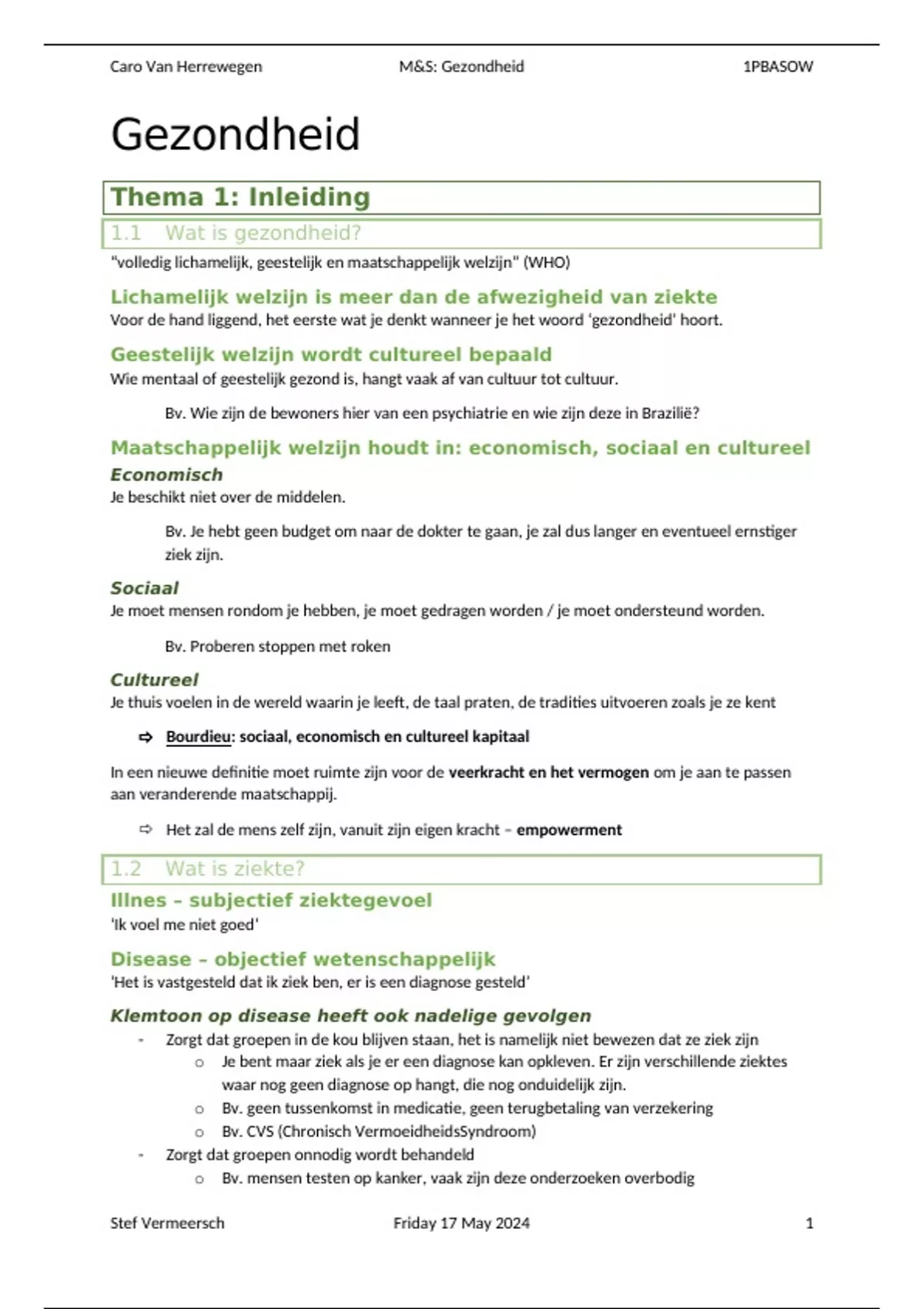 Caro Van Herrewegen M&S: Gezondheid 1PBASOW

Gezondheid

Thema 1: Inleiding

1.1 Wat is gezondheid?

"volledig lichamelijk, geestelijk en maatschappelijk welzijn" (WHO)

Lichamelijk welzijn is meer dan de afwezigheid van ziekte

Voor de hand liggend, het eerste wat je denkt wanneer je het woord 'gezondheid' hoort.

Geestelijk welzijn wordt cultureel bepaald

Wie mentaal of geestelijk gezond is, hangt vaak af van cultuur tot cultuur.

Bv. Wie zijn de bewoners hier van een psychiatrie en wie zijn deze in Brazilië?

Maatschappelijk welzijn houdt in: economisch, sociaal en cultureel

Economisch

Je beschikt niet over de middelen.

Bv. Je hebt geen budget om naar de dokter te gaan, je zal dus langer en eventueel ernstiger ziek zijn.

Sociaal

Je moet mensen rondom je hebben, je moet gedragen worden / je moet ondersteund worden.

Bv. Proberen stoppen met roken

Cultureel

Je thuis voelen in de wereld waarin je leeft, de taal praten, de tradities uitvoeren zoals je ze kent

⇨ Bourdieu: sociaal, economisch en cultureel kapitaal

In een nieuwe definitie moet ruimte zijn voor de veerkracht en het vermogen om je aan te passen aan veranderende maatschappij.

⇨ Het zal de mens zelf zijn, vanuit zijn eigen kracht – empowerment

1.2 Wat is ziekte?

Illnes – subjectief ziektegevoel

'Ik voel me niet goed'

Disease – objectief wetenschappelijk

'Het is vastgesteld dat ik ziek ben, er is een diagnose gesteld'

Klemtoon op disease heeft ook nadelige gevolgen

- Zorgt dat groepen in de kou blijven staan, het is namelijk niet bewezen dat ze ziek zijn
  o Je bent maar ziek als je er een diagnose kan opkleven. Er zijn verschillende ziektes waar nog geen diagnose op hangt, die nog onduidelijk zijn.
  o Bv. geen tussenkomst in medicatie, geen terugbetaling van verzekering
  o Bv. CVS (Chronisch VermoeidheidsSyndroom)
- Zorgt dat groepen onnodig wordt behandeld
  o Bv. mensen testen op kanker, vaak zijn deze onderzoeken overbodig

Stef Vermeersch Friday 17 May 2024 1